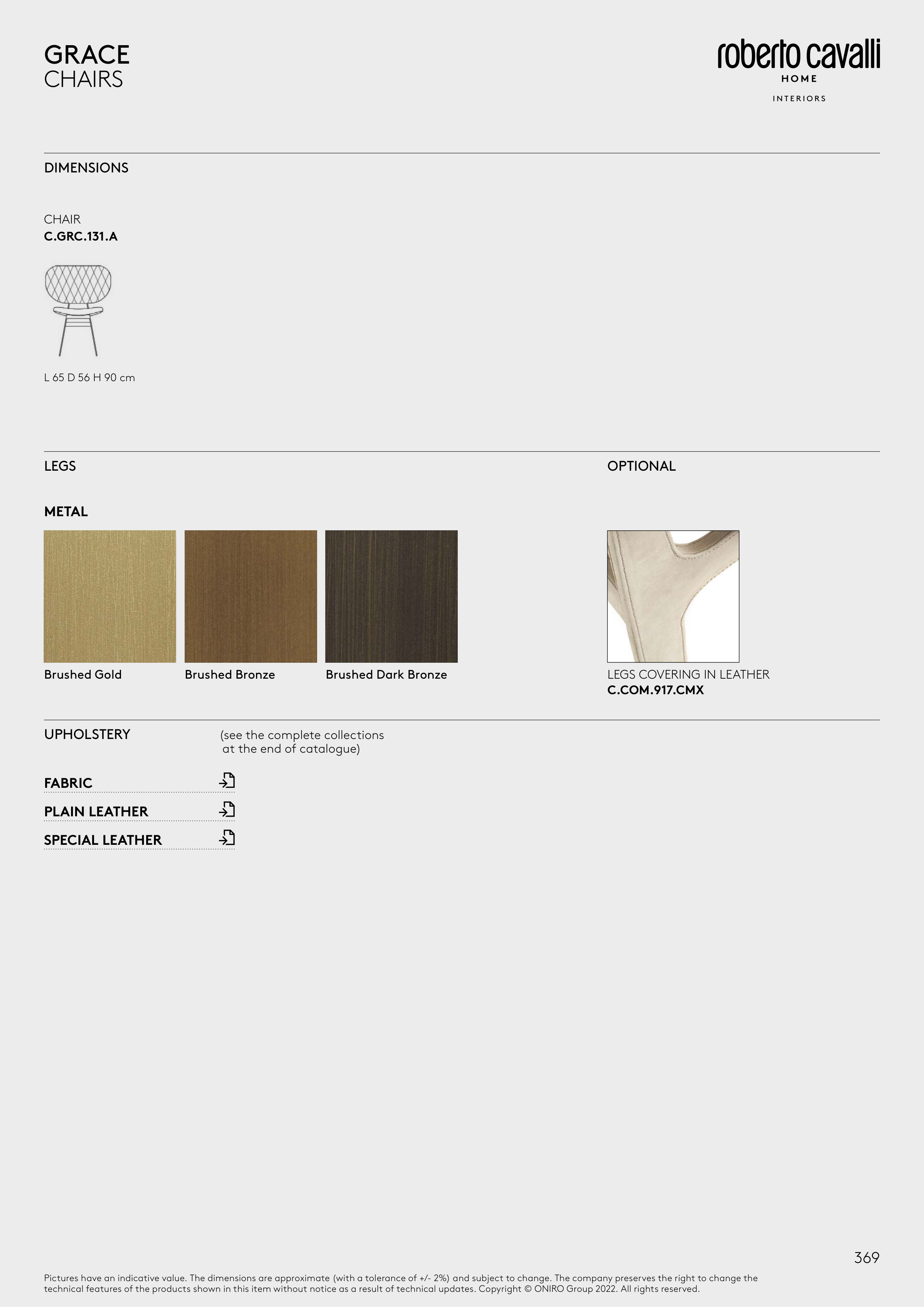 GRACE
CHAIRS

roberto cavalli
HOME
INTERIORS

DIMENSIONS

CHAIR
C.GRC.131.A

L 65 D 56 H 90 cm

LEGS

METAL

Brushed Gold

Brushed Bronze

Brushed Dark Bronze

OPTIONAL

LEGS COVERING IN LEATHER
C.COM.917.CMX

UPHOLSTERY

(see the complete collections at the end of catalogue)

FABRIC
PLAIN LEATHER
SPECIAL LEATHER

369

Pictures have an indicative value. The dimensions are approximate (with a tolerance of +/- 2%) and subject to change. The company preserves the right to change the technical features of the products shown in this item without notice as a result of technical updates. Copyright © ONIRO Group 2022. All rights reserved.